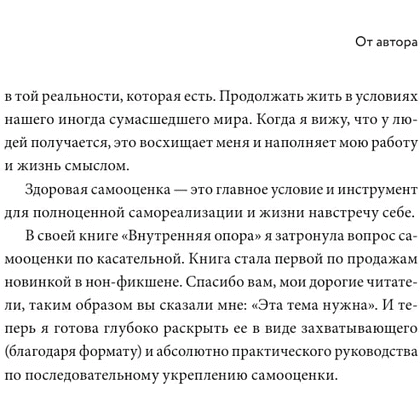 От автора

в той реальности, которая есть. Продолжать жить в условиях нашего иногда сумасшедшего мира. Когда я вижу, что у людей получается, это восхищает меня и наполняет мою работу и жизнь смыслом.

Здоровая самооценка — это главное условие и инструмент для полноценной самореализации и жизни навстречу себе.

В своей книге «Внутренняя опора» я затронула вопрос самооценки по касательной. Книга стала первой по продажам новинкой в нон-фикшене. Спасибо вам, мои дорогие читатели, таким образом вы сказали мне: «Эта тема нужна». И теперь я готова глубоко раскрыть ее в виде захватывающего (благодаря формату) и абсолютно практического руководства по последовательному укреплению самооценки.